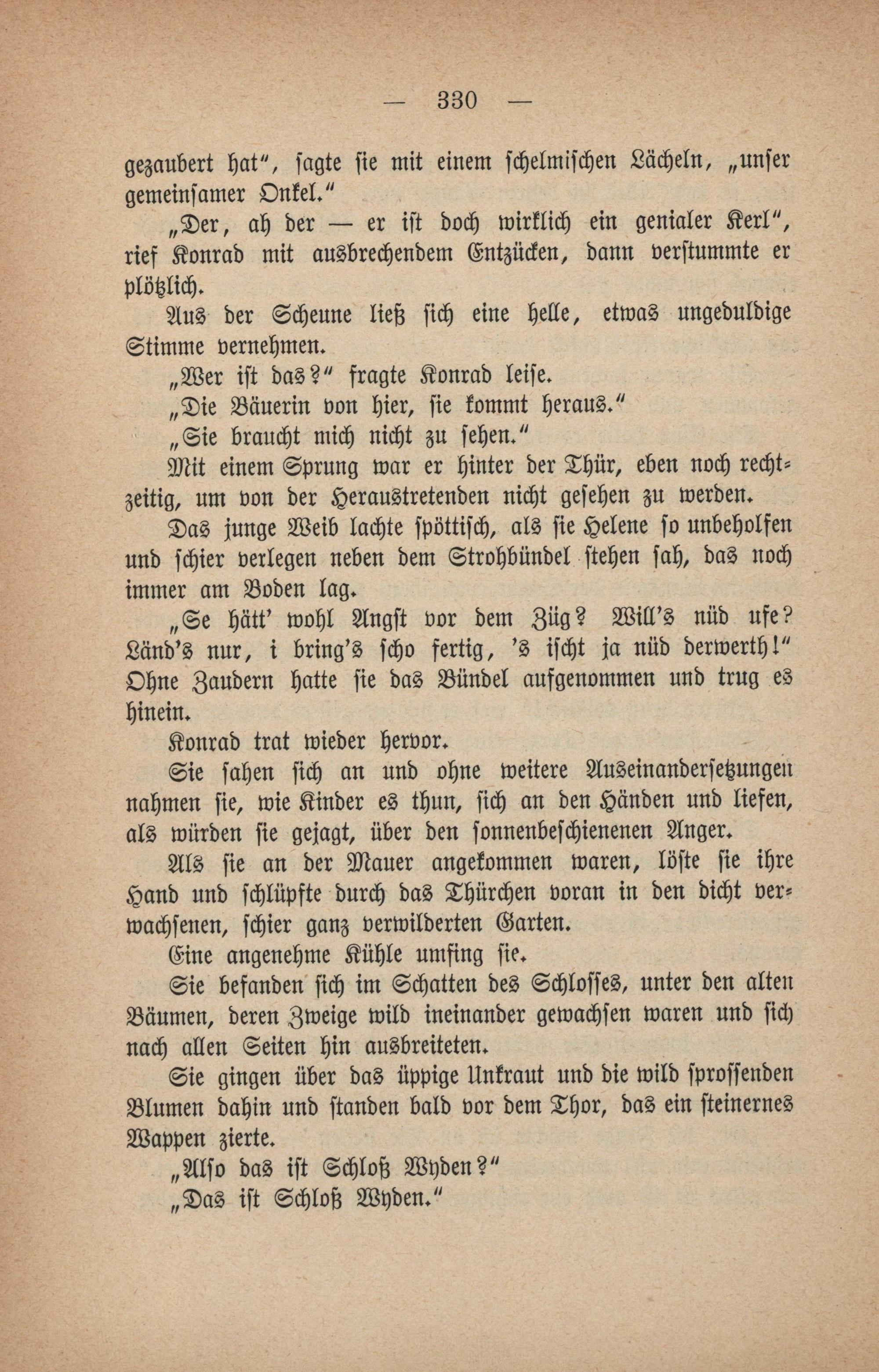 — 330 —

gezaubert hat", sagte sie mit einem schelmischen Lächeln, „unser gemeinsamer Onkel."

„Der, ah der — er ist doch wirklich ein genialer Kerl", rief Konrad mit ausbrechendem Entzücken, dann verstummte er plötzlich.

Aus der Scheune ließ sich eine helle, etwas ungeduldige Stimme vernehmen.

„Wer ist das?" fragte Konrad leise.

„Die Bäuerin von hier, sie kommt heraus."

„Sie braucht mich nicht zu sehen."

Mit einem Sprung war er hinter der Thür, eben noch rechtzeitig, um von der Heraustretenden nicht gesehen zu werden.

Das junge Weib lachte spöttisch, als sie Helene so unbeholfen und schier verlegen neben dem Strohbündel stehen sah, das noch immer am Boden lag.

„Se hätt' wohl Angst vor dem Züg? Will's nüd ufe? Länd's nur, i bring's scho fertig, 's ischt ja nüd derwerth!" Ohne Zaudern hatte sie das Bündel aufgenommen und trug es hinein.

Konrad trat wieder hervor.

Sie sahen sich an und ohne weitere Auseinandersetzungen nahmen sie, wie Kinder es thun, sich an den Händen und liefen, als würden sie gejagt, über den sonnenbeschienenen Anger.

Als sie an der Mauer angekommen waren, löste sie ihre Hand und schlüpfte durch das Thürchen voran in den dicht verwachsenen, schier ganz verwilderten Garten.

Eine angenehme Kühle umfing sie.

Sie befanden sich im Schatten des Schlosses, unter den alten Bäumen, deren Zweige wild ineinander gewachsen waren und sich nach allen Seiten hin ausbreiteten.

Sie gingen über das üppige Unkraut und die wild sprossenden Blumen dahin und standen bald vor dem Thor, das ein steinernes Wappen zierte.

„Also das ist Schloß Wyden?"

„Das ist Schloß Wyden."